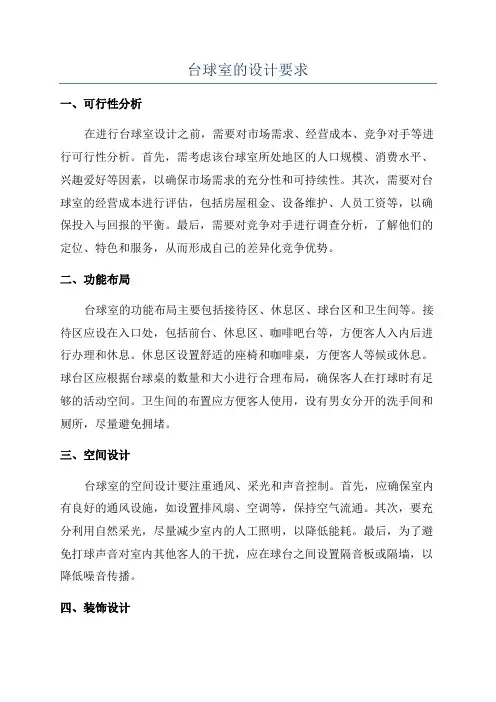 台球室的设计要求

一、可行性分析

在进行台球室设计之前，需要对市场需求、经营成本、竞争对手等进行可行性分析。首先，需考虑该台球室所处地区的人口规模、消费水平、兴趣爱好等因素，以确保市场需求的充分性和可持续性。其次，需要对台球室的经营成本进行评估，包括房屋租金、设备维护、人员工资等，以确保投入与回报的平衡。最后，需要对竞争对手进行调查分析，了解他们的定位、特色和服务，从而形成自己的差异化竞争优势。

二、功能布局

台球室的功能布局主要包括接待区、休息区、球台区和卫生间等。接待区应设在入口处，包括前台、休息区、咖啡吧台等，方便客人入内后进行办理和休息。休息区设置舒适的座椅和咖啡桌，方便客人等候或休息。球台区应根据台球桌的数量和大小进行合理布局，确保客人在打球时有足够的活动空间。卫生间的布置应方便客人使用，设有男女分开的洗手间和厕所，尽量避免拥堵。

三、空间设计

台球室的空间设计要注重通风、采光和声音控制。首先，应确保室内有良好的通风设施，如设置排风扇、空调等，保持空气流通。其次，要充分利用自然采光，尽量减少室内的人工照明，以降低能耗。最后，为了避免打球声音对室内其他客人的干扰，应在球台之间设置隔音板或隔墙，以降低噪音传播。

四、装饰设计